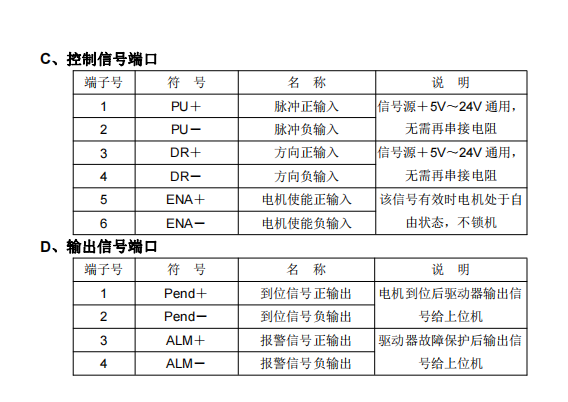 C、控制信号端口

| 端子号 | 符　号 | 名　称 | 说　明 |
|---|---|---|---|
| 1 | PU＋ | 脉冲正输入 | 信号源＋5V～24V 通用，无需再串接电阻 |
| 2 | PU－ | 脉冲负输入 | |
| 3 | DR＋ | 方向正输入 | 信号源＋5V～24V 通用，无需再串接电阻 |
| 4 | DR－ | 方向负输入 | |
| 5 | ENA＋ | 电机使能正输入 | 该信号有效时电机处于自由状态，不锁机 |
| 6 | ENA－ | 电机使能负输入 | |

D、输出信号端口

| 端子号 | 符　号 | 名　称 | 说　明 |
|---|---|---|---|
| 1 | Pend＋ | 到位信号正输出 | 电机到位后驱动器输出信号给上位机 |
| 2 | Pend－ | 到位信号负输出 | |
| 3 | ALM＋ | 报警信号正输出 | 驱动器故障保护后输出信号给上位机 |
| 4 | ALM－ | 报警信号负输出 | |